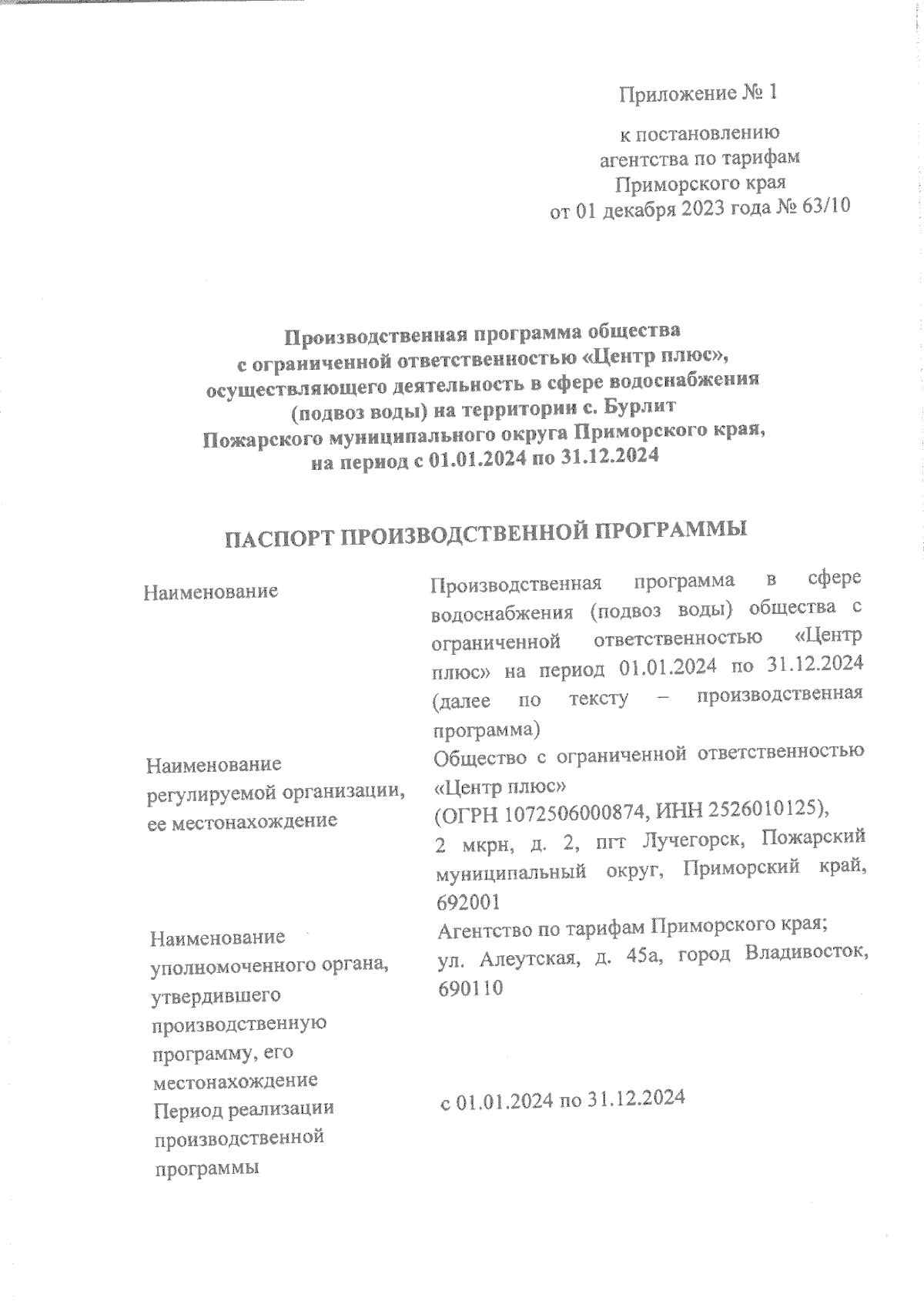 Приложение № 1

к постановлению
агентства по тарифам
Приморского края
от 01 декабря 2023 года № 63/10

Производственная программа общества
с ограниченной ответственностью «Центр плюс»,
осуществляющего деятельность в сфере водоснабжения
(подвоз воды) на территории с. Бурлит
Пожарского муниципального округа Приморского края,
на период с 01.01.2024 по 31.12.2024

ПАСПОРТ ПРОИЗВОДСТВЕННОЙ ПРОГРАММЫ

| | |
|---|---|
| Наименование | Производственная программа в сфере водоснабжения (подвоз воды) общества с ограниченной ответственностью «Центр плюс» на период 01.01.2024 по 31.12.2024 (далее по тексту – производственная программа) |
| Наименование регулируемой организации, ее местонахождение | Общество с ограниченной ответственностью «Центр плюс» (ОГРН 1072506000874, ИНН 2526010125), 2 мкрн, д. 2, пгт Лучегорск, Пожарский муниципальный округ, Приморский край, 692001 |
| Наименование уполномоченного органа, утвердившего производственную программу, его местонахождение | Агентство по тарифам Приморского края; ул. Алеутская, д. 45а, город Владивосток, 690110 |
| Период реализации производственной программы | с 01.01.2024 по 31.12.2024 |